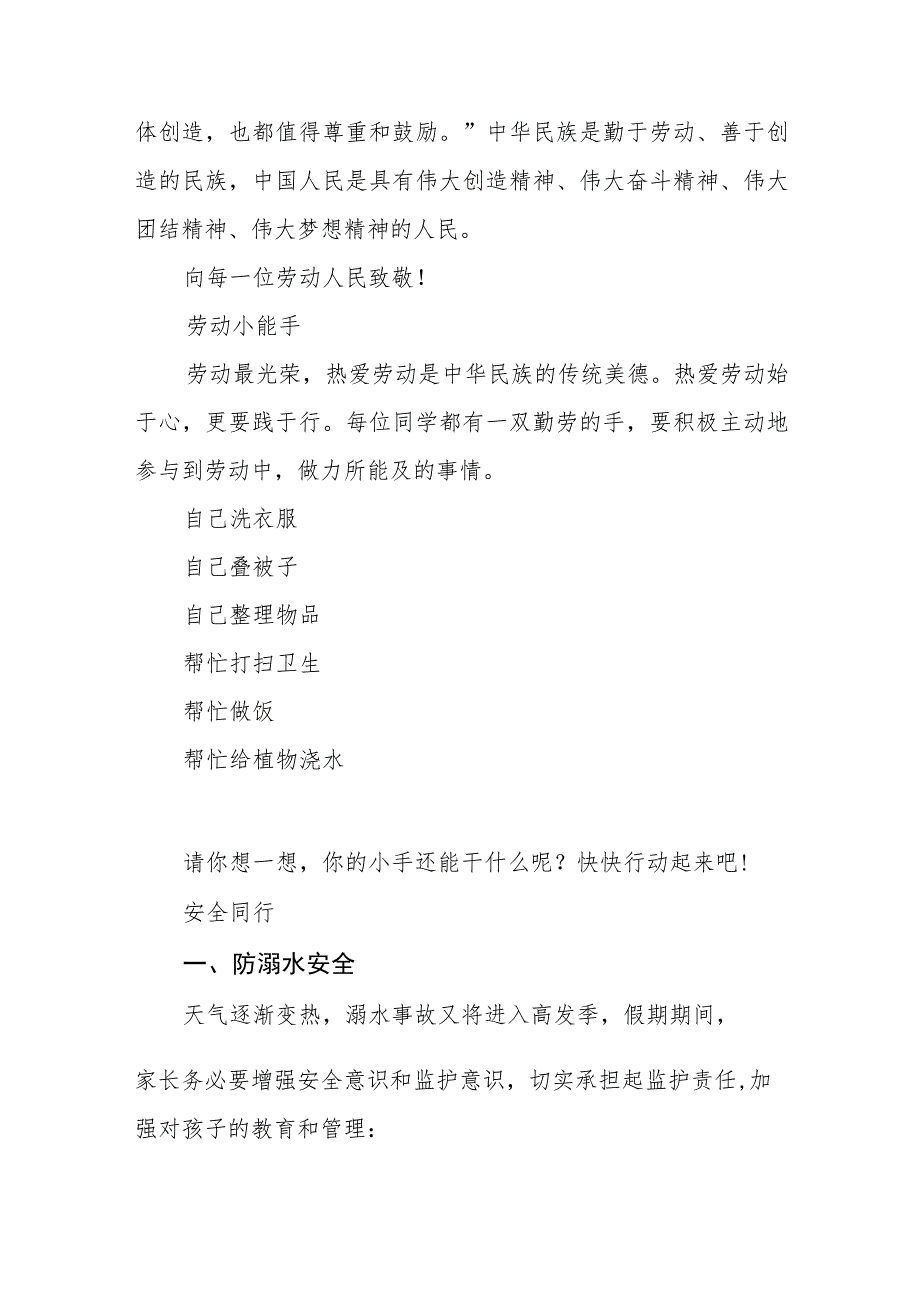 体创造，也都值得尊重和鼓励。”中华民族是勤于劳动、善于创造的民族，中国人民是具有伟大创造精神、伟大奋斗精神、伟大团结精神、伟大梦想精神的人民。

向每一位劳动人民致敬！

劳动小能手

劳动最光荣，热爱劳动是中华民族的传统美德。热爱劳动始于心，更要践于行。每位同学都有一双勤劳的手，要积极主动地参与到劳动中，做力所能及的事情。

自己洗衣服

自己叠被子

自己整理物品

帮忙打扫卫生

帮忙做饭

帮忙给植物浇水

请你想一想，你的小手还能干什么呢？快快行动起来吧！

安全同行

一、防溺水安全

天气逐渐变热，溺水事故又将进入高发季，假期期间，

家长务必要增强安全意识和监护意识，切实承担起监护责任，加强对孩子的教育和管理：